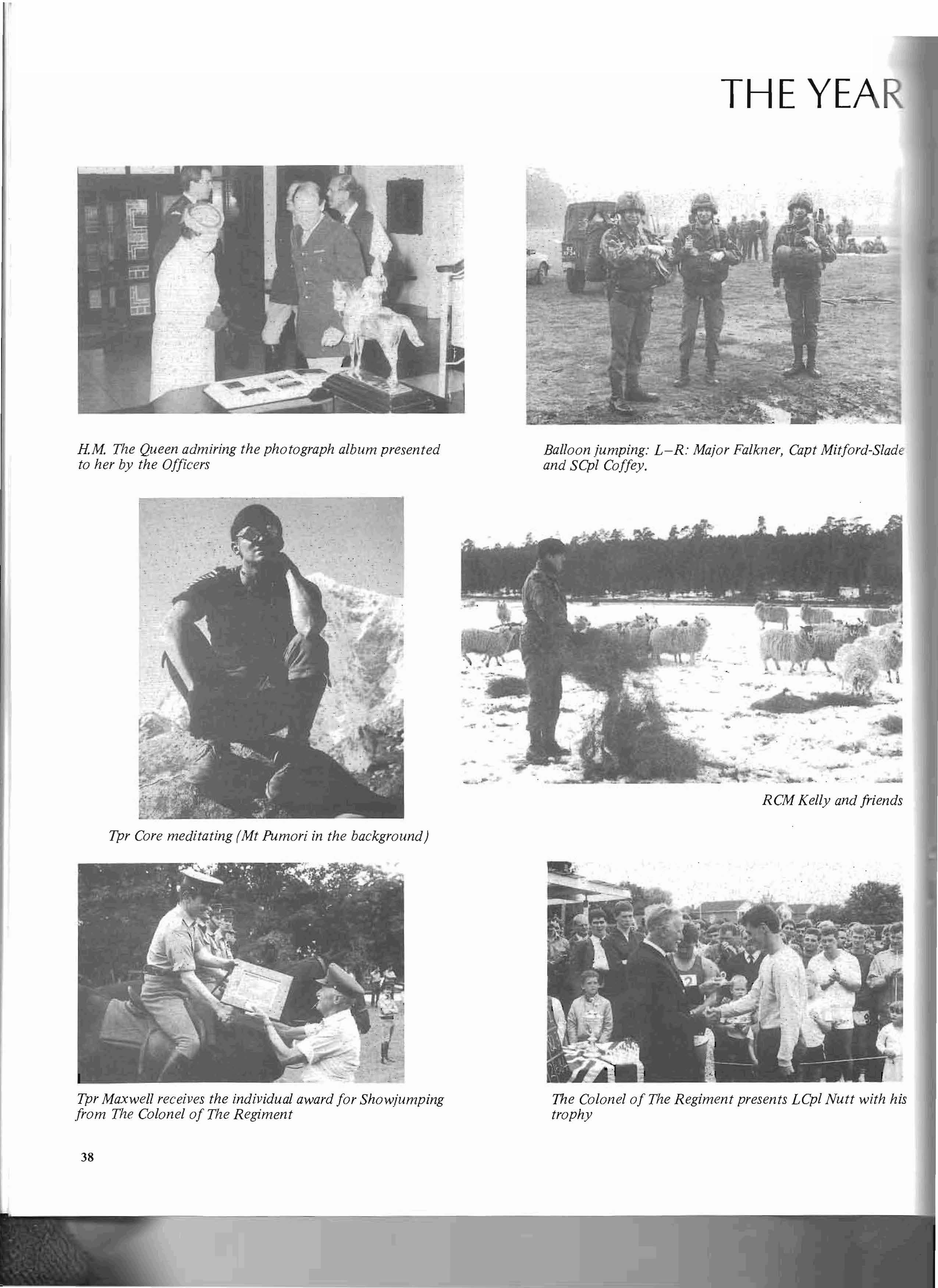 THE YEAR

H.M. The Queen admiring the photograph album presented to her by the Officers

Balloon jumping: L–R: Major Falkner, Capt Mitford-Slade and SCpl Coffey.

Tpr Core meditating (Mt Pumori in the background)

RCM Kelly and friends

Tpr Maxwell receives the individual award for Showjumping from The Colonel of The Regiment

The Colonel of The Regiment presents LCpl Nutt with his trophy

38